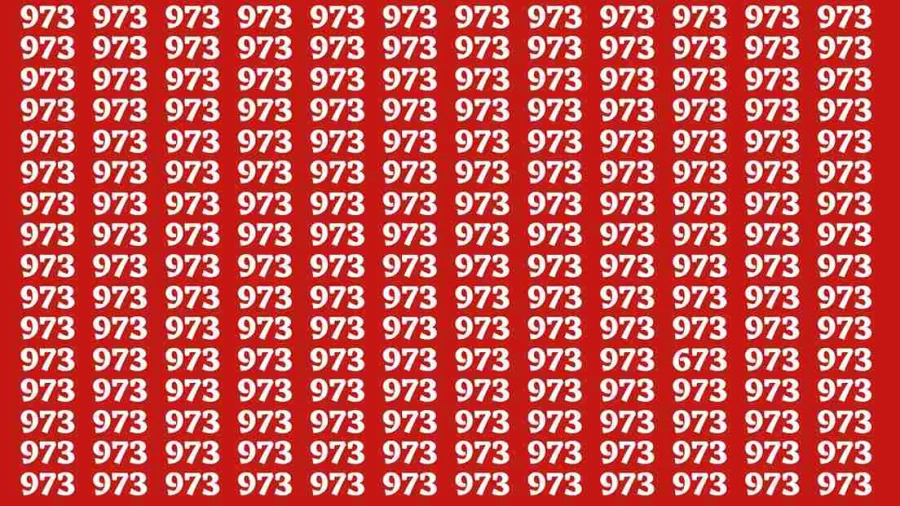 973 973 973 973 973 973 973 973 973 973 973 973
973 973 973 973 973 973 973 973 973 973 973 973
973 973 973 973 973 973 973 973 973 973 973 973
973 973 973 973 973 973 973 973 973 973 973 973
973 973 973 973 973 973 973 973 973 973 973 973
973 973 973 973 973 973 973 973 973 973 973 973
973 973 973 973 973 973 973 973 973 973 973 973
973 973 973 973 973 973 973 973 973 973 973 973
973 973 973 973 973 973 973 973 973 973 973 973
973 973 973 973 973 973 973 973 973 973 973 973
973 973 973 973 973 973 973 973 973 973 973 973
973 973 973 973 973 973 973 973 973 673 973 973
973 973 973 973 973 973 973 973 973 973 973 973
973 973 973 973 973 973 973 973 973 973 973 973
973 973 973 973 973 973 973 973 973 973 973 973
973 973 973 973 973 973 973 973 973 973 973 973